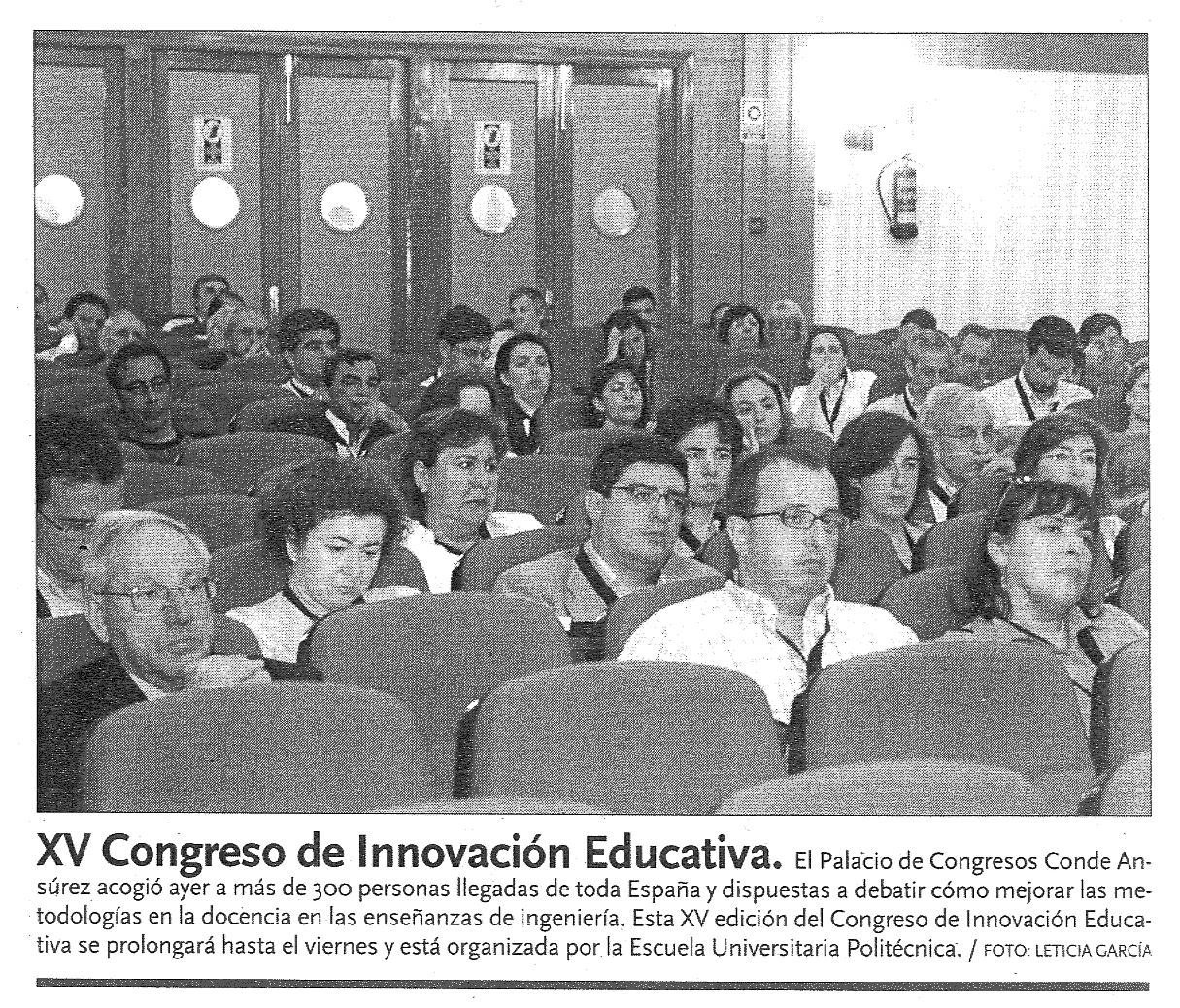 XV Congreso de Innovación Educativa. El Palacio de Congresos Conde Ansúrez acogió ayer a más de 300 personas llegadas de toda España y dispuestas a debatir cómo mejorar las metodologías en la docencia en las enseñanzas de ingeniería. Esta XV edición del Congreso de Innovación Educativa se prolongará hasta el viernes y está organizada por la Escuela Universitaria Politécnica. / FOTO: LETICIA GARCÍA